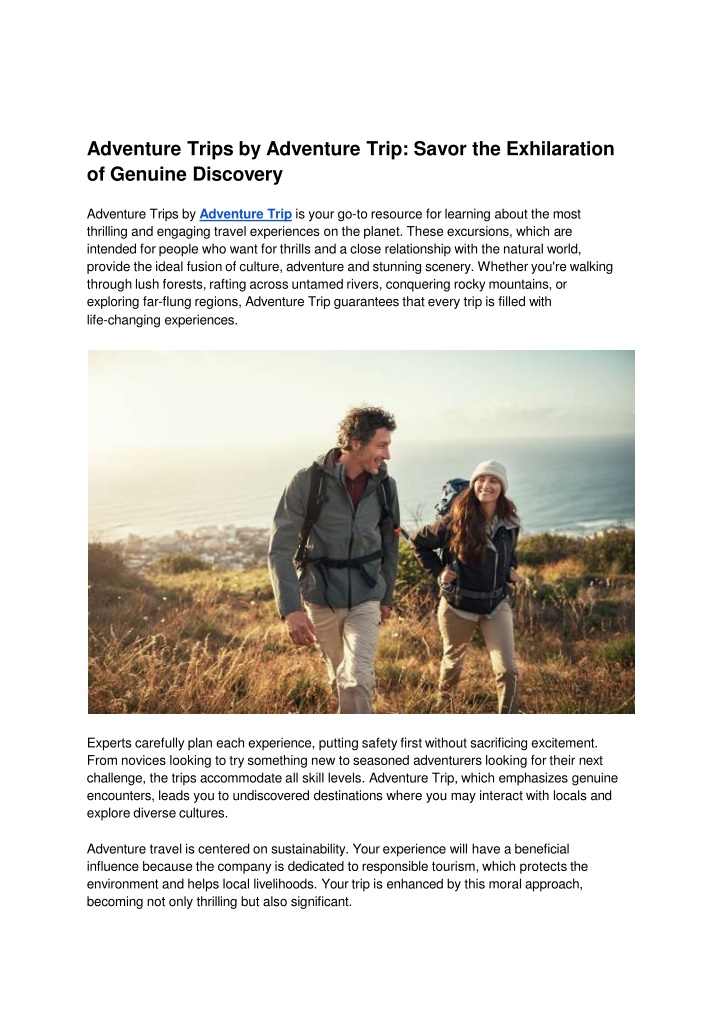 Adventure Trips by Adventure Trip: Savor the Exhilaration of Genuine Discovery

Adventure Trips by Adventure Trip is your go-to resource for learning about the most thrilling and engaging travel experiences on the planet. These excursions, which are intended for people who want for thrills and a close relationship with the natural world, provide the ideal fusion of culture, adventure and stunning scenery. Whether you're walking through lush forests, rafting across untamed rivers, conquering rocky mountains, or exploring far-flung regions, Adventure Trip guarantees that every trip is filled with life-changing experiences.

Experts carefully plan each experience, putting safety first without sacrificing excitement. From novices looking to try something new to seasoned adventurers looking for their next challenge, the trips accommodate all skill levels. Adventure Trip, which emphasizes genuine encounters, leads you to undiscovered destinations where you may interact with locals and explore diverse cultures.

Adventure travel is centered on sustainability. Your experience will have a beneficial influence because the company is dedicated to responsible tourism, which protects the environment and helps local livelihoods. Your trip is enhanced by this moral approach, becoming not only thrilling but also significant.